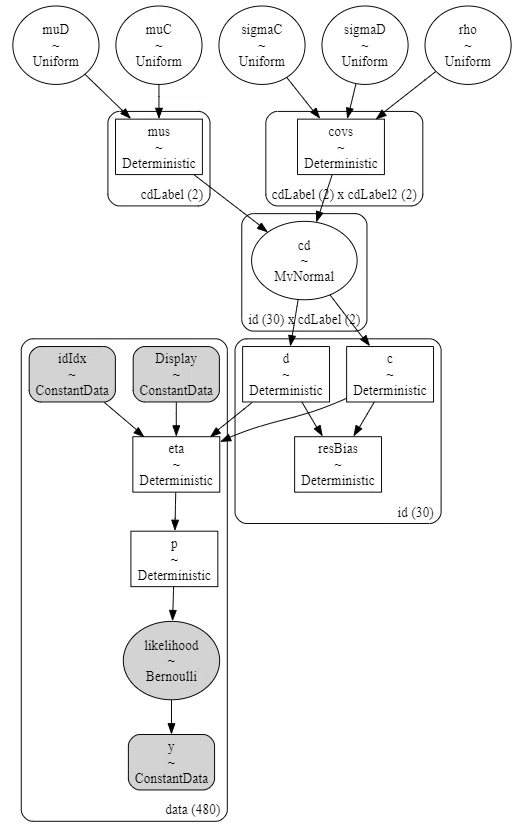 muD
~
Uniform

muC
~
Uniform

sigmaC
~
Uniform

sigmaD
~
Uniform

rho
~
Uniform

mus
~
Deterministic

cdLabel (2)

covs
~
Deterministic

cdLabel (2) x cdLabel2 (2)

cd
~
MvNormal

id (30) x cdLabel (2)

idIdx
~
ConstantData

Display
~
ConstantData

d
~
Deterministic

c
~
Deterministic

eta
~
Deterministic

resBias
~
Deterministic

id (30)

p
~
Deterministic

likelihood
~
Bernoulli

y
~
ConstantData

data (480)